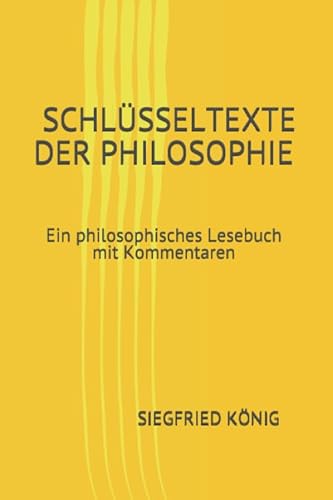 SCHLÜSSELTEXTE DER PHILOSOPHIE

Ein philosophisches Lesebuch mit Kommentaren

SIEGFRIED KÖNIG